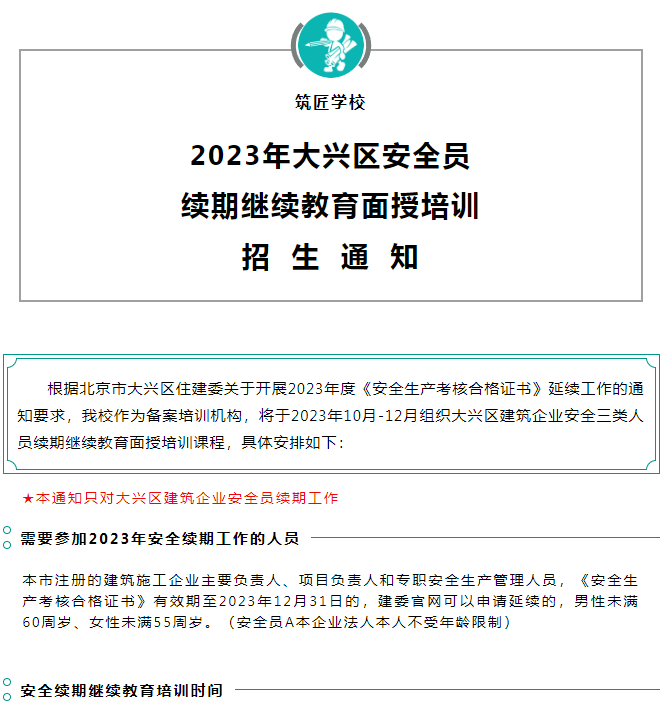 筑匠学校

2023年大兴区安全员

续期继续教育面授培训

招 生 通 知

根据北京市大兴区住建委关于开展2023年度《安全生产考核合格证书》延续工作的通知要求，我校作为备案培训机构，将于2023年10月-12月组织大兴区建筑企业安全三类人员续期继续教育面授培训课程，具体安排如下：

★本通知只对大兴区建筑企业安全员续期工作

需要参加2023年安全续期工作的人员

本市注册的建筑施工企业主要负责人、项目负责人和专职安全生产管理人员，《安全生产考核合格证书》有效期至2023年12月31日的，建委官网可以申请延续的，男性未满60周岁、女性未满55周岁。（安全员A本企业法人本人不受年龄限制）

安全续期继续教育培训时间